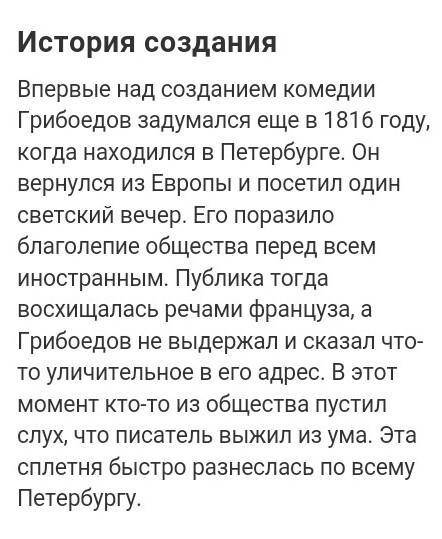 История создания

Впервые над созданием комедии Грибоедов задумался еще в 1816 году, когда находился в Петербурге. Он вернулся из Европы и посетил один светский вечер. Его поразило благолепие общества перед всем иностранным. Публика тогда восхищалась речами француза, а Грибоедов не выдержал и сказал что-то уличительное в его адрес. В этот момент кто-то из общества пустил слух, что писатель выжил из ума. Эта сплетня быстро разнеслась по всему Петербургу.